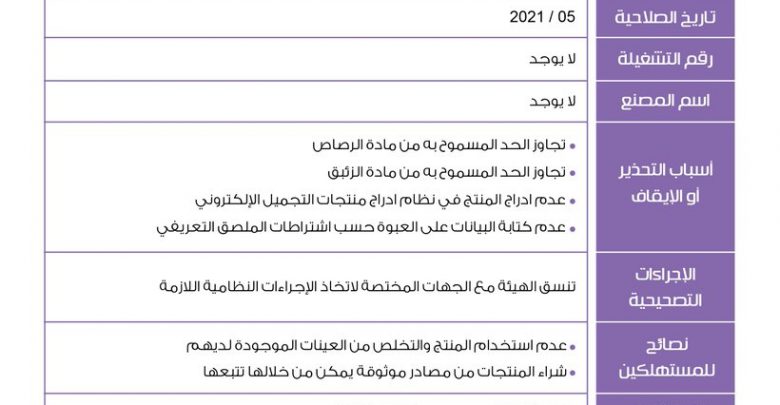 | تاريخ الصلاحية | 2021 / 05 |
|---|---|
| رقم التشغيلة | لا يوجد |
| اسم المصنع | لا يوجد |
| أسباب التحذير أو الإيقاف | • تجاوز الحد المسموح به من مادة الرصاص • تجاوز الحد المسموح به من مادة الزئبق • عدم ادراج المنتج في نظام ادراج منتجات التجميل الإلكتروني • عدم كتابة البيانات على العبوة حسب اشتراطات الملصق التعريفي |
| الإجراءات التصحيحية | تنسق الهيئة مع الجهات المختصة لاتخاذ الإجراءات النظامية اللازمة |
| نصائح للمستهلكين | • عدم استخدام المنتج والتخلص من العينات الموجودة لديهم • شراء المنتجات من مصادر موثوقة يمكن من خلالها تتبعها |